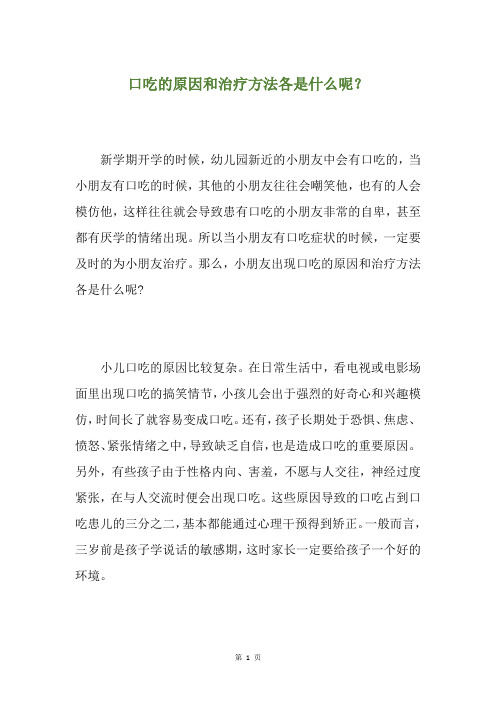 口吃的原因和治疗方法各是什么呢？

新学期开学的时候，幼儿园新近的小朋友中会有口吃的，当小朋友有口吃的时候，其他的小朋友往往会嘲笑他，也有的人会模仿他，这样往往就会导致患有口吃的小朋友非常的自卑，甚至都有厌学的情绪出现。所以当小朋友有口吃症状的时候，一定要及时的为小朋友治疗。那么，小朋友出现口吃的原因和治疗方法各是什么呢?

小儿口吃的原因比较复杂。在日常生活中，看电视或电影场面里出现口吃的搞笑情节，小孩儿会出于强烈的好奇心和兴趣模仿，时间长了就容易变成口吃。还有，孩子长期处于恐惧、焦虑、愤怒、紧张情绪之中，导致缺乏自信，也是造成口吃的重要原因。另外，有些孩子由于性格内向、害羞，不愿与人交往，神经过度紧张，在与人交流时便会出现口吃。这些原因导致的口吃占到口吃患儿的三分之二，基本都能通过心理干预得到矫正。一般而言，三岁前是孩子学说话的敏感期，这时家长一定要给孩子一个好的环境。

第 1 页